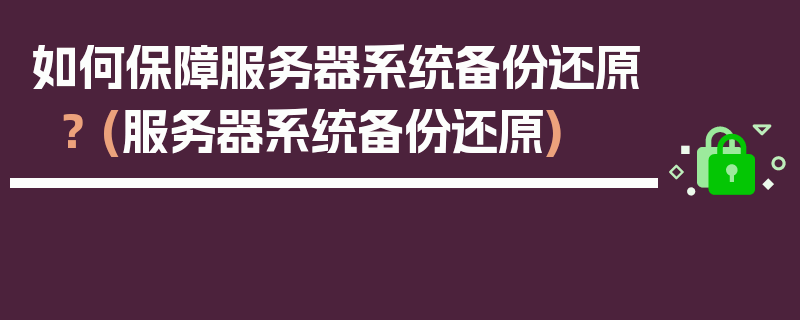 如何保障服务器系统备份还原？(服务器系统备份还原)